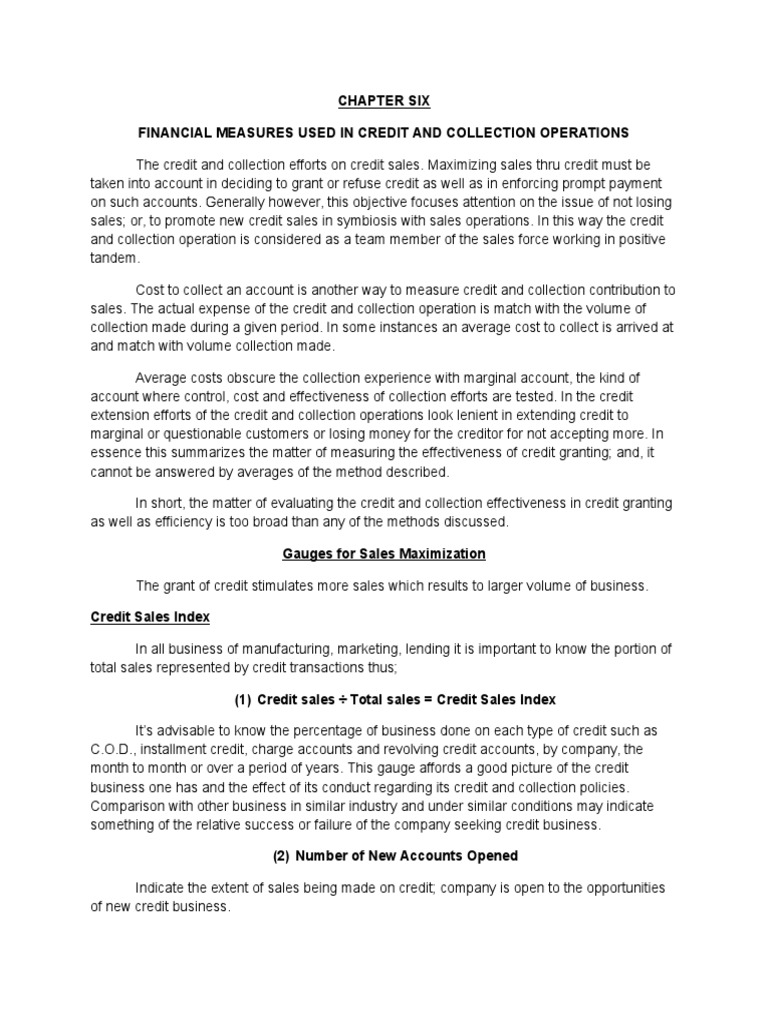 CHAPTER SIX

FINANCIAL MEASURES USED IN CREDIT AND COLLECTION OPERATIONS

The credit and collection efforts on credit sales. Maximizing sales thru credit must be taken into account in deciding to grant or refuse credit as well as in enforcing prompt payment on such accounts. Generally however, this objective focuses attention on the issue of not losing sales; or, to promote new credit sales in symbiosis with sales operations. In this way the credit and collection operation is considered as a team member of the sales force working in positive tandem.

Cost to collect an account is another way to measure credit and collection contribution to sales. The actual expense of the credit and collection operation is match with the volume of collection made during a given period. In some instances an average cost to collect is arrived at and match with volume collection made.

Average costs obscure the collection experience with marginal account, the kind of account where control, cost and effectiveness of collection efforts are tested. In the credit extension efforts of the credit and collection operations look lenient in extending credit to marginal or questionable customers or losing money for the creditor for not accepting more. In essence this summarizes the matter of measuring the effectiveness of credit granting; and, it cannot be answered by averages of the method described.

In short, the matter of evaluating the credit and collection effectiveness in credit granting as well as efficiency is too broad than any of the methods discussed.

Gauges for Sales Maximization

The grant of credit stimulates more sales which results to larger volume of business.

Credit Sales Index

In all business of manufacturing, marketing, lending it is important to know the portion of total sales represented by credit transactions thus;

(1) Credit sales ÷ Total sales = Credit Sales Index

It's advisable to know the percentage of business done on each type of credit such as C.O.D., installment credit, charge accounts and revolving credit accounts, by company, the month to month or over a period of years. This gauge affords a good picture of the credit business one has and the effect of its conduct regarding its credit and collection policies. Comparison with other business in similar industry and under similar conditions may indicate something of the relative success or failure of the company seeking credit business.

(2) Number of New Accounts Opened

Indicate the extent of sales being made on credit; company is open to the opportunities of new credit business.